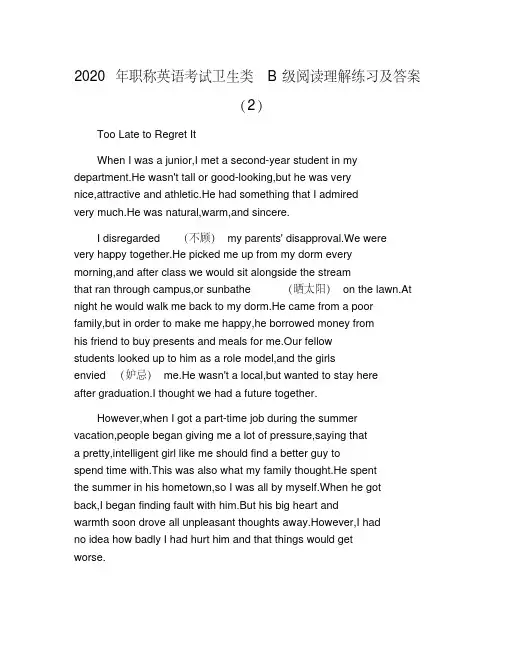 2020 年职称英语考试卫生类 B 级阅读理解练习及答案（2）

Too Late to Regret It

When I was a junior,I met a second-year student in my department.He wasn't tall or good-looking,but he was very nice,attractive and athletic.He had something that I admired very much.He was natural,warm,and sincere.

I disregarded （不顾） my parents' disapproval.We were very happy together.He picked me up from my dorm every morning,and after class we would sit alongside the stream that ran through campus,or sunbathe （晒太阳） on the lawn.At night he would walk me back to my dorm.He came from a poor family,but in order to make me happy,he borrowed money from his friend to buy presents and meals for me.Our fellow students looked up to him as a role model,and the girls envied （妒忌） me.He wasn't a local,but wanted to stay here after graduation.I thought we had a future together.

However,when I got a part-time job during the summer vacation,people began giving me a lot of pressure,saying that a pretty,intelligent girl like me should find a better guy to spend time with.This was also what my family thought.He spent the summer in his hometown,so I was all by myself.When he got back,I began finding fault with him.But his big heart and warmth soon drove all unpleasant thoughts away.However,I had no idea how badly I had hurt him and that things would get worse.